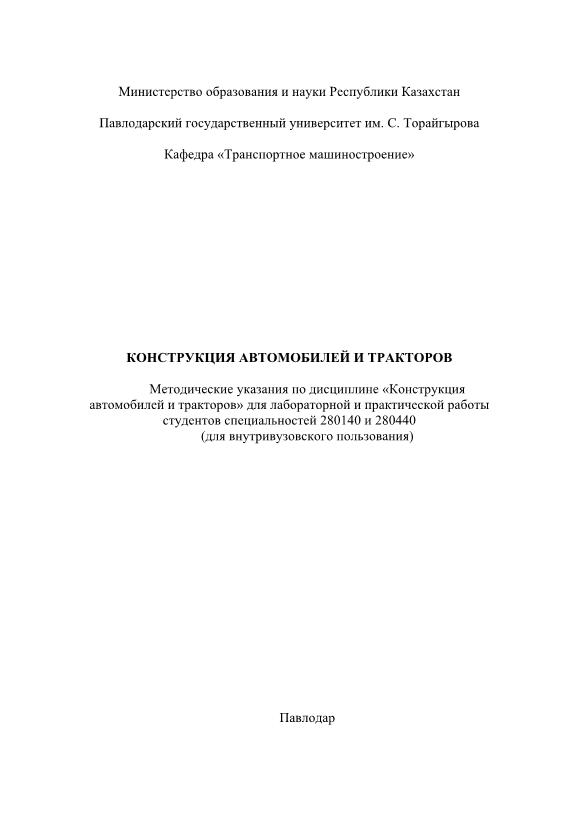 Министерство образования и науки Республики Казахстан

Павлодарский государственный университет им. С. Торайгырова

Кафедра «Транспортное машиностроение»

КОНСТРУКЦИЯ АВТОМОБИЛЕЙ И ТРАКТОРОВ

Методические указания по дисциплине «Конструкция автомобилей и тракторов» для лабораторной и практической работы студентов специальностей 280140 и 280440
(для внутривузовского пользования)

Павлодар